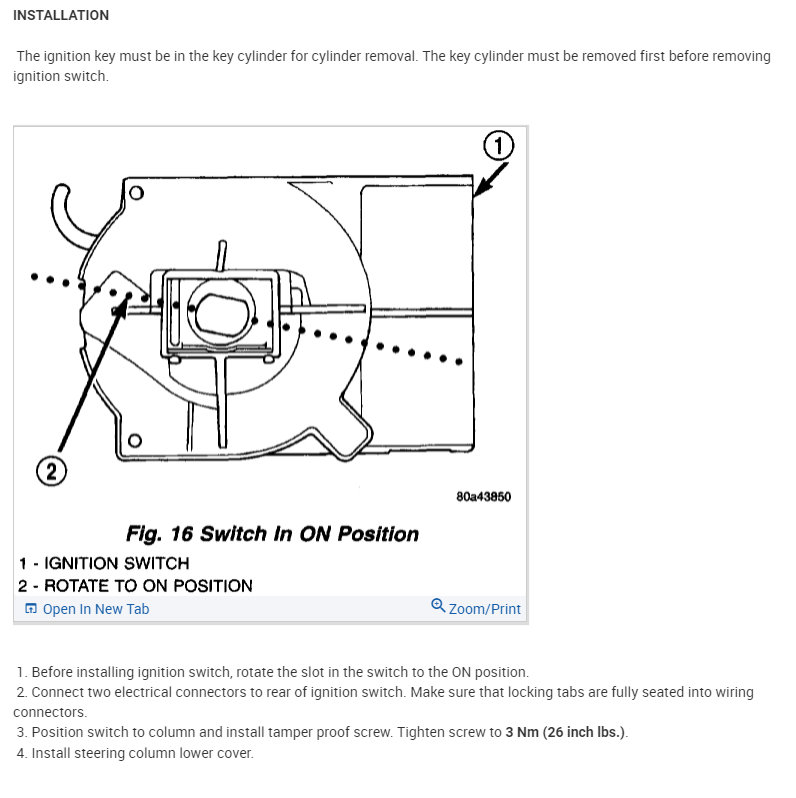 INSTALLATION

The ignition key must be in the key cylinder for cylinder removal. The key cylinder must be removed first before removing ignition switch.

1

2

80a43850

Fig. 16 Switch In ON Position

1 - IGNITION SWITCH
2 - ROTATE TO ON POSITION

Open In New Tab

Zoom/Print

1. Before installing ignition switch, rotate the slot in the switch to the ON position.
2. Connect two electrical connectors to rear of ignition switch. Make sure that locking tabs are fully seated into wiring connectors.
3. Position switch to column and install tamper proof screw. Tighten screw to 3 Nm (26 inch lbs.).
4. Install steering column lower cover.